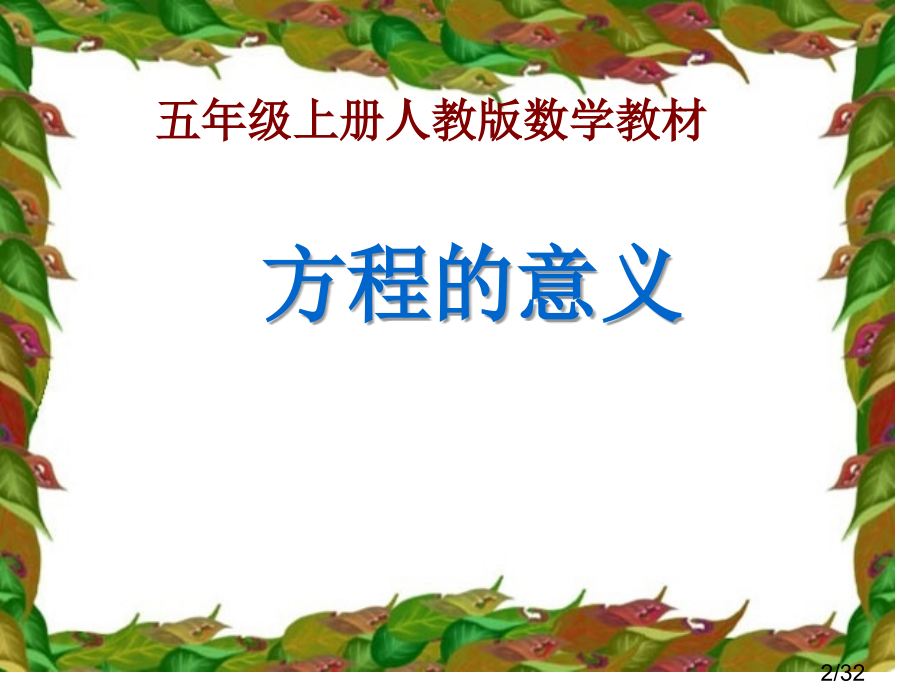 五年级上册人教版数学教材

方程的意义

2/32